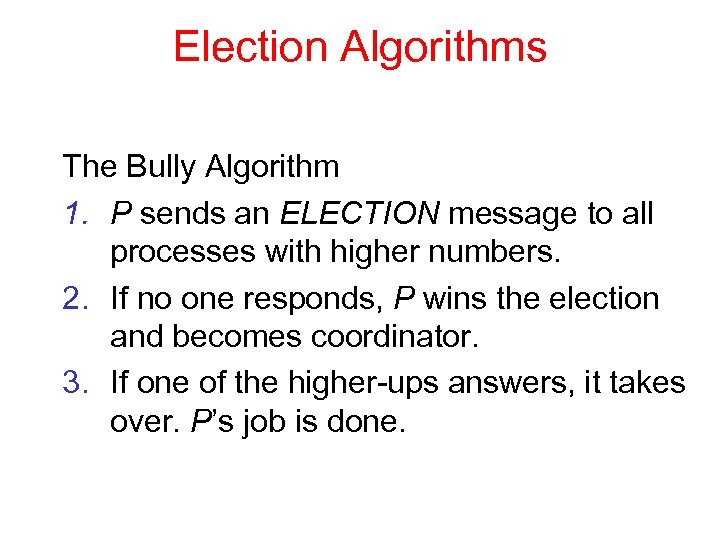 Election Algorithms

The Bully Algorithm
1. P sends an ELECTION message to all processes with higher numbers.
2. If no one responds, P wins the election and becomes coordinator.
3. If one of the higher-ups answers, it takes over. P's job is done.